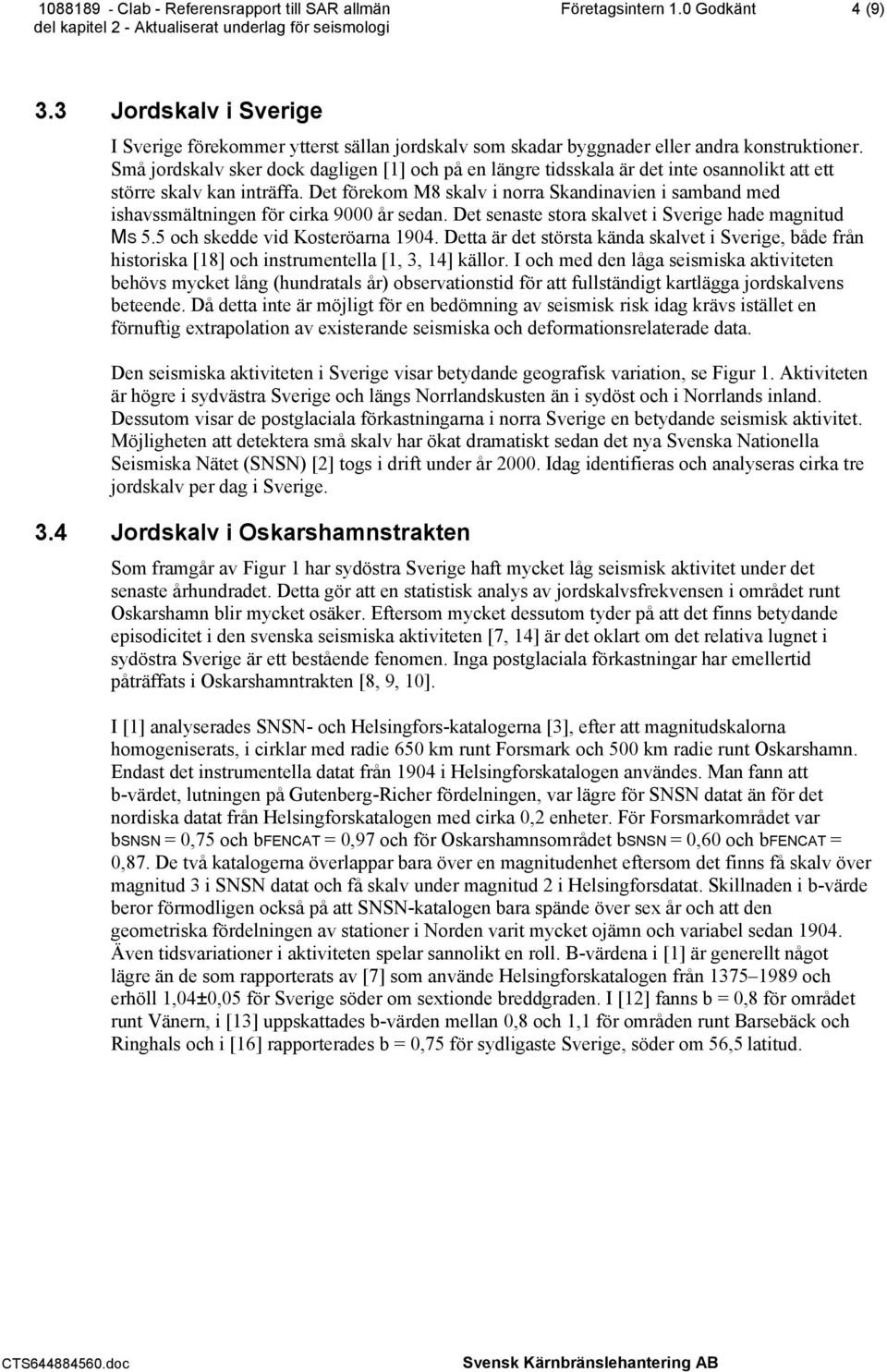 1088189 - Clab - Referensrapport till SAR allmän del kapitel 2 - Aktualiserat underlag för seismologi

Företagsintern 1.0 Godkänt

4 (9)

3.3 Jordskalv i Sverige

I Sverige förekommer ytterst sällan jordskalv som skadar byggnader eller andra konstruktioner. Små jordskalv sker dock dagligen [1] och på en längre tidsskala är det inte osannolikt att ett större skalv kan inträffa. Det förekom M8 skalv i norra Skandinavien i samband med ishavssmältningen för cirka 9000 år sedan. Det senaste stora skalvet i Sverige hade magnitud MS 5.5 och skedde vid Kosteröarna 1904. Detta är det största kända skalvet i Sverige, både från historiska [18] och instrumentella [1, 3, 14] källor. I och med den låga seismiska aktiviteten behövs mycket lång (hundratals år) observationstid för att fullständigt kartlägga jordskalvens beteende. Då detta inte är möjligt för en bedömning av seismisk risk idag krävs istället en förnuftig extrapolation av existerande seismiska och deformationsrelaterade data.

Den seismiska aktiviteten i Sverige visar betydande geografisk variation, se Figur 1. Aktiviteten är högre i sydvästra Sverige och längs Norrlandskusten än i sydöst och i Norrlands inland. Dessutom visar de postglaciala förkastningarna i norra Sverige en betydande seismisk aktivitet. Möjligheten att detektera små skalv har ökat dramatiskt sedan det nya Svenska Nationella Seismiska Nätet (SNSN) [2] togs i drift under år 2000. Idag identifieras och analyseras cirka tre jordskalv per dag i Sverige.

3.4 Jordskalv i Oskarshamnstrakten

Som framgår av Figur 1 har sydöstra Sverige haft mycket låg seismisk aktivitet under det senaste århundradet. Detta gör att en statistisk analys av jordskalvsfrekvensen i området runt Oskarshamn blir mycket osäker. Eftersom mycket dessutom tyder på att det finns betydande episodicitet i den svenska seismiska aktiviteten [7, 14] är det oklart om det relativa lugnet i sydöstra Sverige är ett bestående fenomen. Inga postglaciala förkastningar har emellertid påträffats i Oskarshamntrakten [8, 9, 10].

I [1] analyserades SNSN- och Helsingfors-katalogerna [3], efter att magnitudskalorna homogeniserats, i cirklar med radie 650 km runt Forsmark och 500 km radie runt Oskarshamn. Endast det instrumentella datat från 1904 i Helsingforskatalogen användes. Man fann att b-värdet, lutningen på Gutenberg-Richer fördelningen, var lägre för SNSN datat än för det nordiska datat från Helsingforskatalogen med cirka 0,2 enheter. För Forsmarkområdet var bSNSN = 0,75 och bFENCAT = 0,97 och för Oskarshamnsområdet bSNSN = 0,60 och bFENCAT = 0,87. De två katalogerna överlappar bara över en magnitudenhet eftersom det finns få skalv över magnitud 3 i SNSN datat och få skalv under magnitud 2 i Helsingforsdatat. Skillnaden i b-värde beror förmodligen också på att SNSN-katalogen bara spände över sex år och att den geometriska fördelningen av stationer i Norden varit mycket ojämn och variabel sedan 1904. Även tidsvariationer i aktiviteten spelar sannolikt en roll. B-värdena i [1] är generellt något lägre än de som rapporterats av [7] som använde Helsingforskatalogen från 1375–1989 och erhöll 1,04±0,05 för Sverige söder om sextionde breddgraden. I [12] fanns b = 0,8 för området runt Vänern, i [13] uppskattades b-värden mellan 0,8 och 1,1 för områden runt Barsebäck och Ringhals och i [16] rapporterades b = 0,75 för sydligaste Sverige, söder om 56,5 latitud.

CTS644884560.doc

Svensk Kärnbränslehantering AB